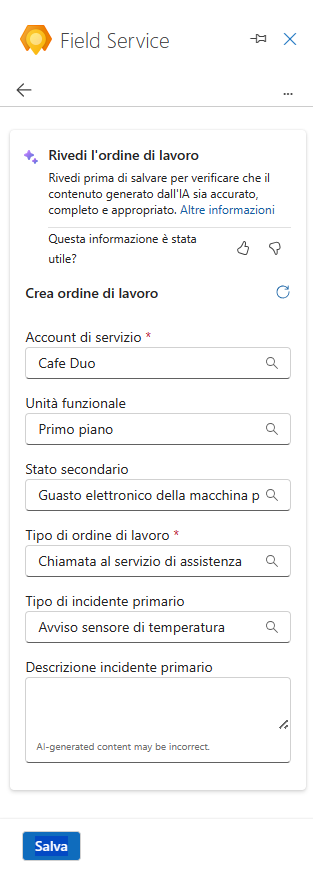 Field Service

...

Rivedi l'ordine di lavoro

Rivedi prima di salvare per verificare che il contenuto generato dall'IA sia accurato, completo e appropriato. Altre informazioni

Questa informazione è stata utile?

Crea ordine di lavoro

Account di servizio *

Cafe Duo

Unità funzionale

Primo piano

Stato secondario

Guasto elettronico della macchina p

Tipo di ordine di lavoro *

Chiamata al servizio di assistenza

Tipo di incidente primario

Avviso sensore di temperatura

Descrizione incidente primario

AI-generated content may be incorrect.

Salva